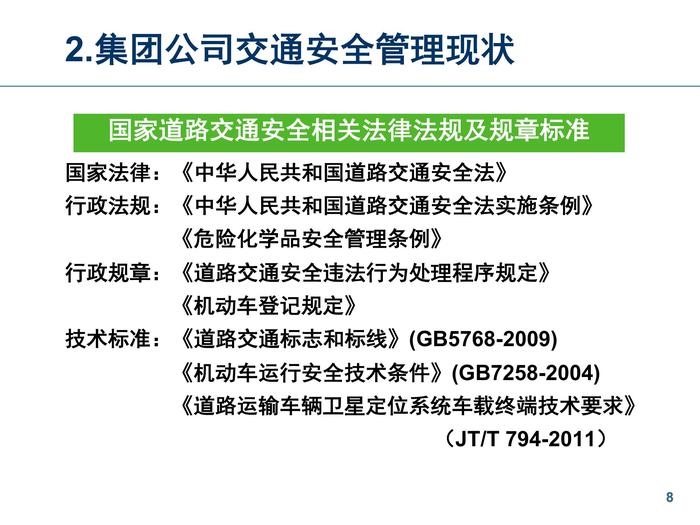 2.集团公司交通安全管理现状

国家道路交通安全相关法律法规及规章标准

国家法律：《中华人民共和国道路交通安全法》

行政法规：《中华人民共和国道路交通安全法实施条例》

《危险化学品安全管理条例》

行政规章：《道路交通安全违法行为处理程序规定》

《机动车登记规定》

技术标准：《道路交通标志和标线》(GB5768-2009)

《机动车运行安全技术条件》(GB7258-2004)

《道路运输车辆卫星定位系统车载终端技术要求》

（JT/T 794-2011）

8